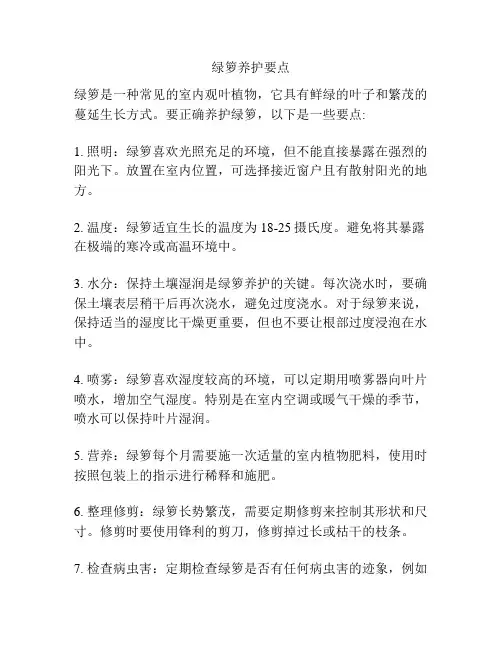 绿箩养护要点

绿箩是一种常见的室内观叶植物，它具有鲜绿的叶子和繁茂的蔓延生长方式。要正确养护绿箩，以下是一些要点:

1. 照明：绿箩喜欢光照充足的环境，但不能直接暴露在强烈的阳光下。放置在室内位置，可选择接近窗户且有散射阳光的地方。

2. 温度：绿箩适宜生长的温度为 18-25 摄氏度。避免将其暴露在极端的寒冷或高温环境中。

3. 水分：保持土壤湿润是绿箩养护的关键。每次浇水时，要确保土壤表层稍干后再次浇水，避免过度浇水。对于绿箩来说，保持适当的湿度比干燥更重要，但也不要让根部过度浸泡在水中。

4. 喷雾：绿箩喜欢湿度较高的环境，可以定期用喷雾器向叶片喷水，增加空气湿度。特别是在室内空调或暖气干燥的季节，喷水可以保持叶片湿润。

5. 营养：绿箩每个月需要施一次适量的室内植物肥料，使用时按照包装上的指示进行稀释和施肥。

6. 整理修剪：绿箩长势繁茂，需要定期修剪来控制其形状和尺寸。修剪时要使用锋利的剪刀，修剪掉过长或枯干的枝条。

7. 检查病虫害：定期检查绿箩是否有任何病虫害的迹象，例如